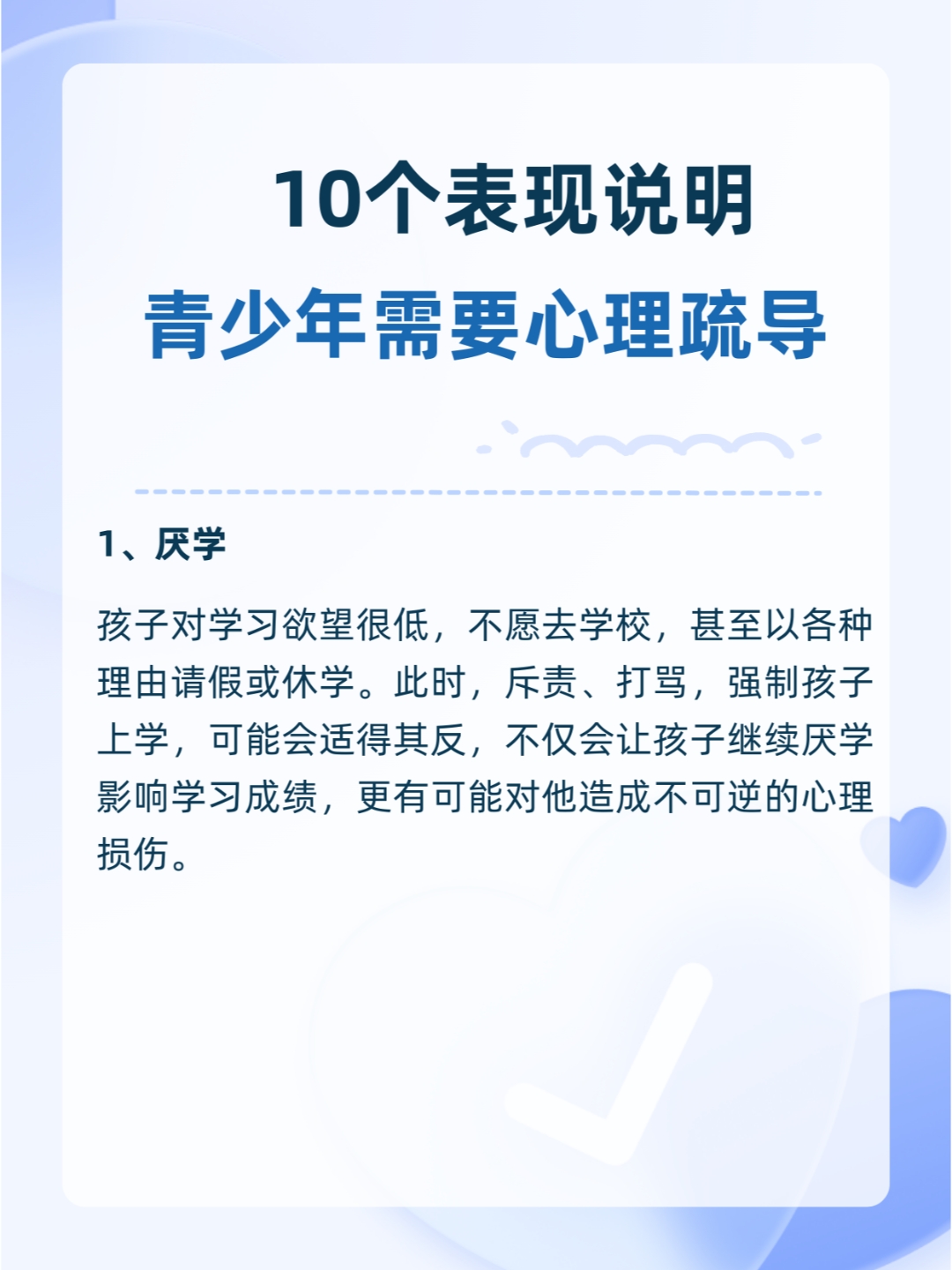 10个表现说明
青少年需要心理疏导

1、厌学

孩子对学习欲望很低，不愿去学校，甚至以各种理由请假或休学。此时，斥责、打骂，强制孩子上学，可能会适得其反，不仅会让孩子继续厌学影响学习成绩，更有可能对他造成不可逆的心理损伤。